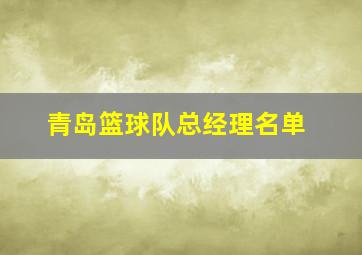 青岛篮球队总经理名单